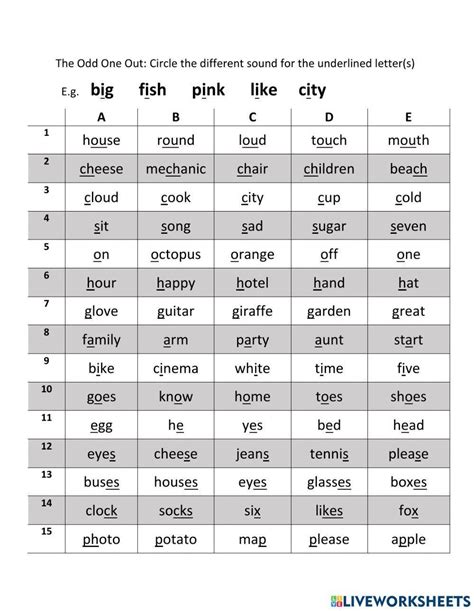 The Odd One Out: Circle the different sound for the underlined letter(s)

E.g. big fish pink like city

| | A | B | C | D | E |
|---|---|---|---|---|---|
| 1 | house | round | loud | touch | mouth |
| 2 | cheese | mechanic | chair | children | beach |
| 3 | cloud | cook | city | cup | cold |
| 4 | sit | song | sad | sugar | seven |
| 5 | on | octopus | orange | off | one |
| 6 | hour | happy | hotel | hand | hat |
| 7 | glove | guitar | giraffe | garden | great |
| 8 | family | arm | party | aunt | start |
| 9 | bike | cinema | white | time | five |
| 10 | goes | know | home | toes | shoes |
| 11 | egg | he | yes | bed | head |
| 12 | eyes | cheese | jeans | tennis | please |
| 13 | buses | houses | eyes | glasses | boxes |
| 14 | clock | socks | six | likes | fox |
| 15 | photo | potato | map | please | apple |

LIVEWORKSHEETS